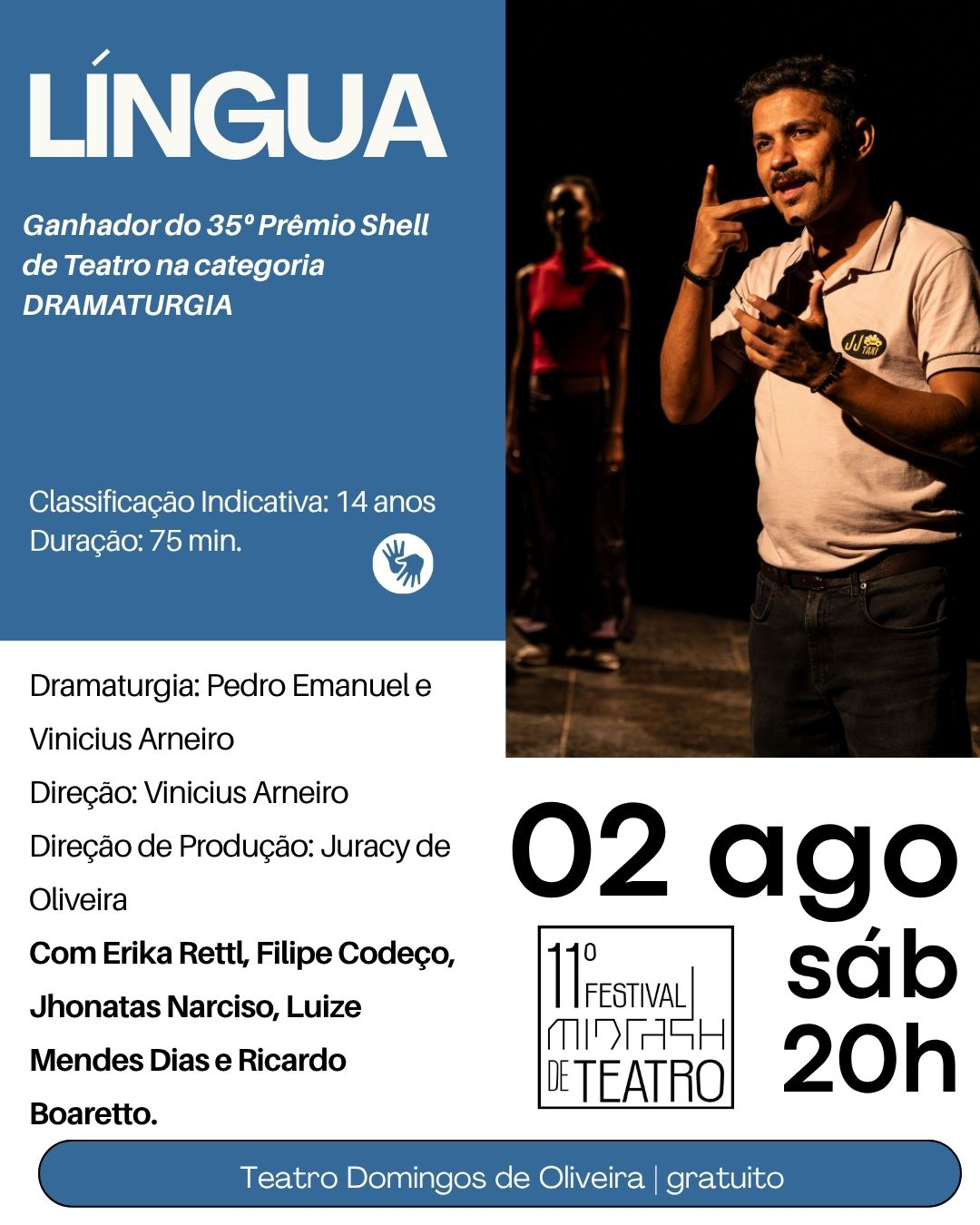 LÍNGUA

Ganhador do 35º Prêmio Shell de Teatro na categoria DRAMATURGIA

Classificação Indicativa: 14 anos
Duração: 75 min.

Dramaturgia: Pedro Emanuel e Vinicius Arneiro
Direção: Vinicius Arneiro
Direção de Produção: Juracy de Oliveira
Com Erika Rettl, Filipe Codeço, Jhonatas Narciso, Luize Mendes Dias e Ricardo Boaretto.

02 ago
sáb
20h

11º FESTIVAL MIDRASH DE TEATRO

Teatro Domingos de Oliveira | gratuito